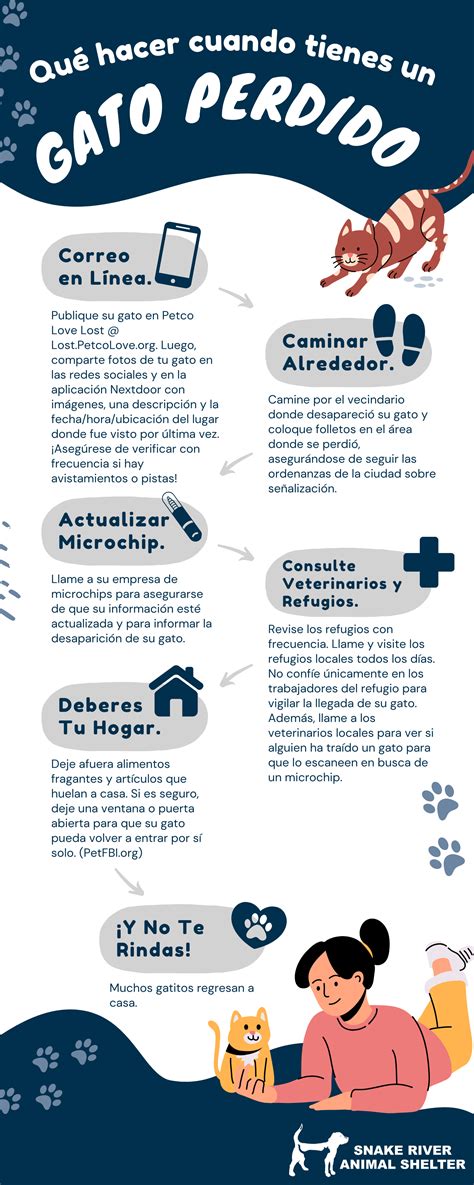 Qué hacer cuando tienes un
GATO PERDIDO

Correo en Línea.

Publique su gato en Petco Love Lost @ Lost.PetcoLove.org. Luego, comparte fotos de tu gato en las redes sociales y en la aplicación Nextdoor con imágenes, una descripción y la fecha/hora/ubicación del lugar donde fue visto por última vez. ¡Asegúrese de verificar con frecuencia si hay avistamientos o pistas!

Caminar Alrededor.

Camine por el vecindario donde desapareció su gato y coloque folletos en el área donde se perdió, asegurándose de seguir las ordenanzas de la ciudad sobre señalización.

Actualizar Microchip.

Llame a su empresa de microchips para asegurarse de que su información esté actualizada y para informar la desaparición de su gato.

Consulte Veterinarios y Refugios.

Revise los refugios con frecuencia. Llame y visite los refugios locales todos los días. No confíe únicamente en los trabajadores del refugio para vigilar la llegada de su gato. Además, llame a los veterinarios locales para ver si alguien ha traído un gato para que lo escaneen en busca de un microchip.

Deberes Tu Hogar.

Deje afuera alimentos fragantes y artículos que huelan a casa. Si es seguro, deje una ventana o puerta abierta para que su gato pueda volver a entrar por sí solo. (PetFBI.org)

¡Y No Te Rindas!

Muchos gatitos regresan a casa.

SNAKE RIVER ANIMAL SHELTER